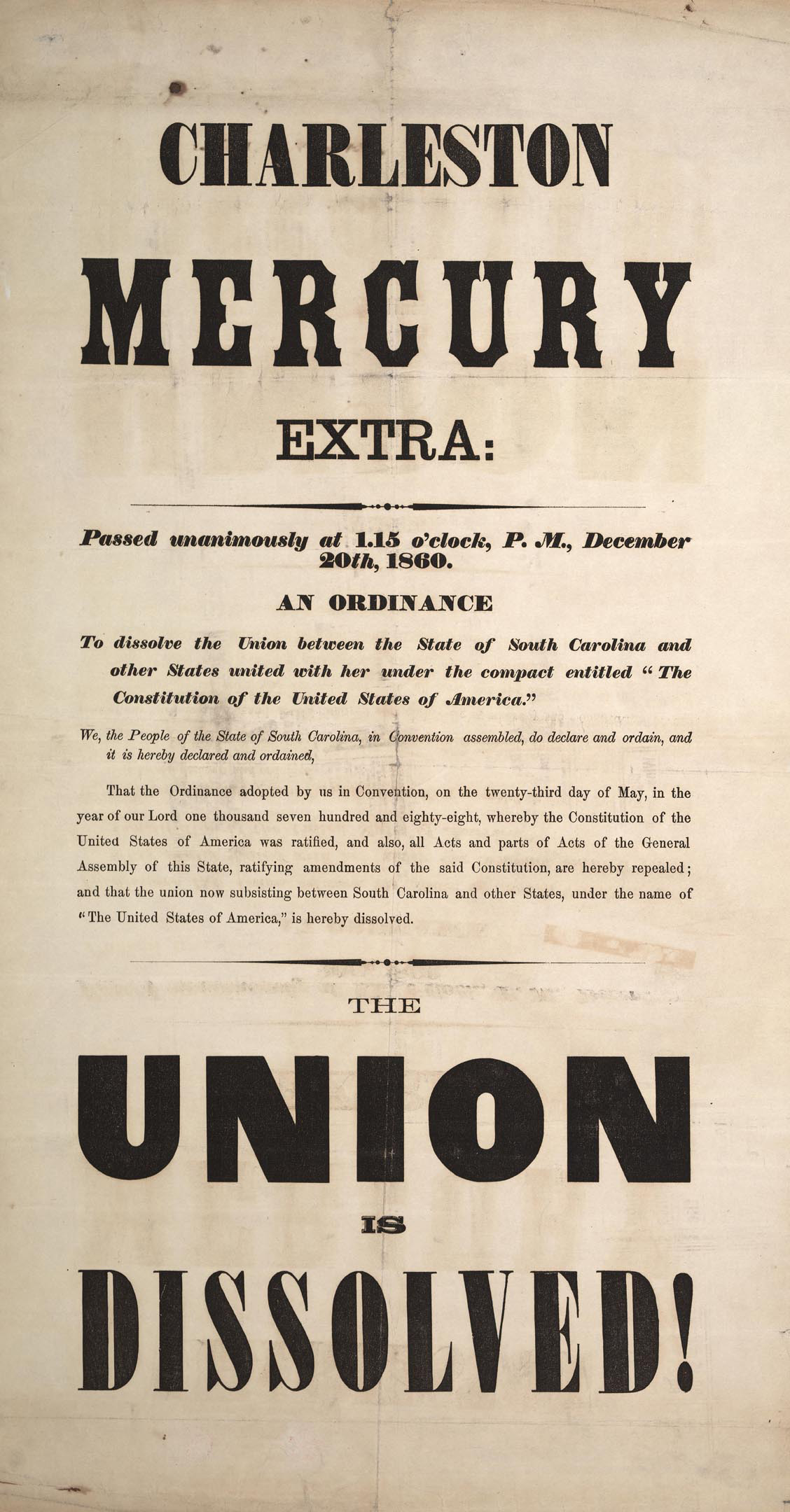 CHARLESTON

MERCURY

EXTRA:

Passed unanimously at 1.15 o'clock, P. M., December 20th, 1860.

AN ORDINANCE

To dissolve the Union between the State of South Carolina and other States united with her under the compact entitled "The Constitution of the United States of America."

We, the People of the State of South Carolina, in Convention assembled, do declare and ordain, and it is hereby declared and ordained,

That the Ordinance adopted by us in Convention, on the twenty-third day of May, in the year of our Lord one thousand seven hundred and eighty-eight, whereby the Constitution of the United States of America was ratified, and also, all Acts and parts of Acts of the General Assembly of this State, ratifying amendments of the said Constitution, are hereby repealed; and that the union now subsisting between South Carolina and other States, under the name of "The United States of America," is hereby dissolved.

THE

UNION

IS

DISSOLVED!